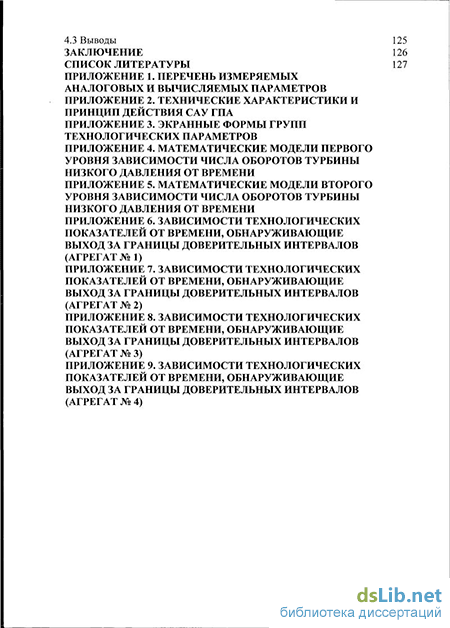 4.3 Выводы 125
ЗАКЛЮЧЕНИЕ 126
СПИСОК ЛИТЕРАТУРЫ 127
ПРИЛОЖЕНИЕ 1. ПЕРЕЧЕНЬ ИЗМЕРЯЕМЫХ АНАЛОГОВЫХ И ВЫЧИСЛЯЕМЫХ ПАРАМЕТРОВ
ПРИЛОЖЕНИЕ 2. ТЕХНИЧЕСКИЕ ХАРАКТЕРИСТИКИ И ПРИНЦИП ДЕЙСТВИЯ САУ ГПА
ПРИЛОЖЕНИЕ 3. ЭКРАННЫЕ ФОРМЫ ГРУПП ТЕХНОЛОГИЧЕСКИХ ПАРАМЕТРОВ
ПРИЛОЖЕНИЕ 4. МАТЕМАТИЧЕСКИЕ МОДЕЛИ ПЕРВОГО УРОВНЯ ЗАВИСИМОСТИ ЧИСЛА ОБОРОТОВ ТУРБИНЫ НИЗКОГО ДАВЛЕНИЯ ОТ ВРЕМЕНИ
ПРИЛОЖЕНИЕ 5. МАТЕМАТИЧЕСКИЕ МОДЕЛИ ВТОРОГО УРОВНЯ ЗАВИСИМОСТИ ЧИСЛА ОБОРОТОВ ТУРБИНЫ НИЗКОГО ДАВЛЕНИЯ ОТ ВРЕМЕНИ
ПРИЛОЖЕНИЕ 6. ЗАВИСИМОСТИ ТЕХНОЛОГИЧЕСКИХ ПОКАЗАТЕЛЕЙ ОТ ВРЕМЕНИ, ОБНАРУЖИВАЮЩИЕ ВЫХОД ЗА ГРАНИЦЫ ДОВЕРИТЕЛЬНЫХ ИНТЕРВАЛОВ (АГРЕГАТ № 1)
ПРИЛОЖЕНИЕ 7. ЗАВИСИМОСТИ ТЕХНОЛОГИЧЕСКИХ ПОКАЗАТЕЛЕЙ ОТ ВРЕМЕНИ, ОБНАРУЖИВАЮЩИЕ ВЫХОД ЗА ГРАНИЦЫ ДОВЕРИТЕЛЬНЫХ ИНТЕРВАЛОВ (АГРЕГАТ № 2)
ПРИЛОЖЕНИЕ 8. ЗАВИСИМОСТИ ТЕХНОЛОГИЧЕСКИХ ПОКАЗАТЕЛЕЙ ОТ ВРЕМЕНИ, ОБНАРУЖИВАЮЩИЕ ВЫХОД ЗА ГРАНИЦЫ ДОВЕРИТЕЛЬНЫХ ИНТЕРВАЛОВ (АГРЕГАТ № 3)
ПРИЛОЖЕНИЕ 9. ЗАВИСИМОСТИ ТЕХНОЛОГИЧЕСКИХ ПОКАЗАТЕЛЕЙ ОТ ВРЕМЕНИ, ОБНАРУЖИВАЮЩИЕ ВЫХОД ЗА ГРАНИЦЫ ДОВЕРИТЕЛЬНЫХ ИНТЕРВАЛОВ (АГРЕГАТ № 4)

dsLib.net
библиотека диссертаций